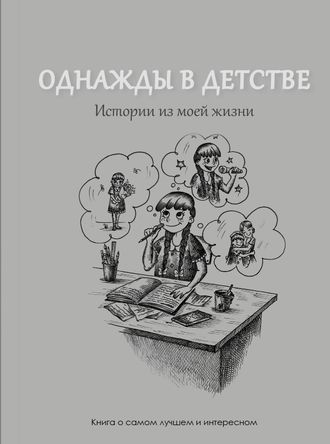 ОДНАЖДЫ В ДЕТСТВЕ

Истории из моей жизни

Книга о самом лучшем и интересном